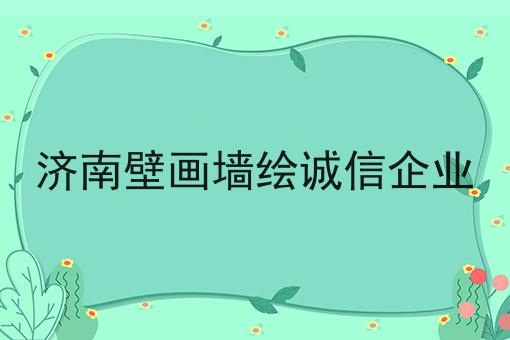 济南壁画墙绘诚信企业